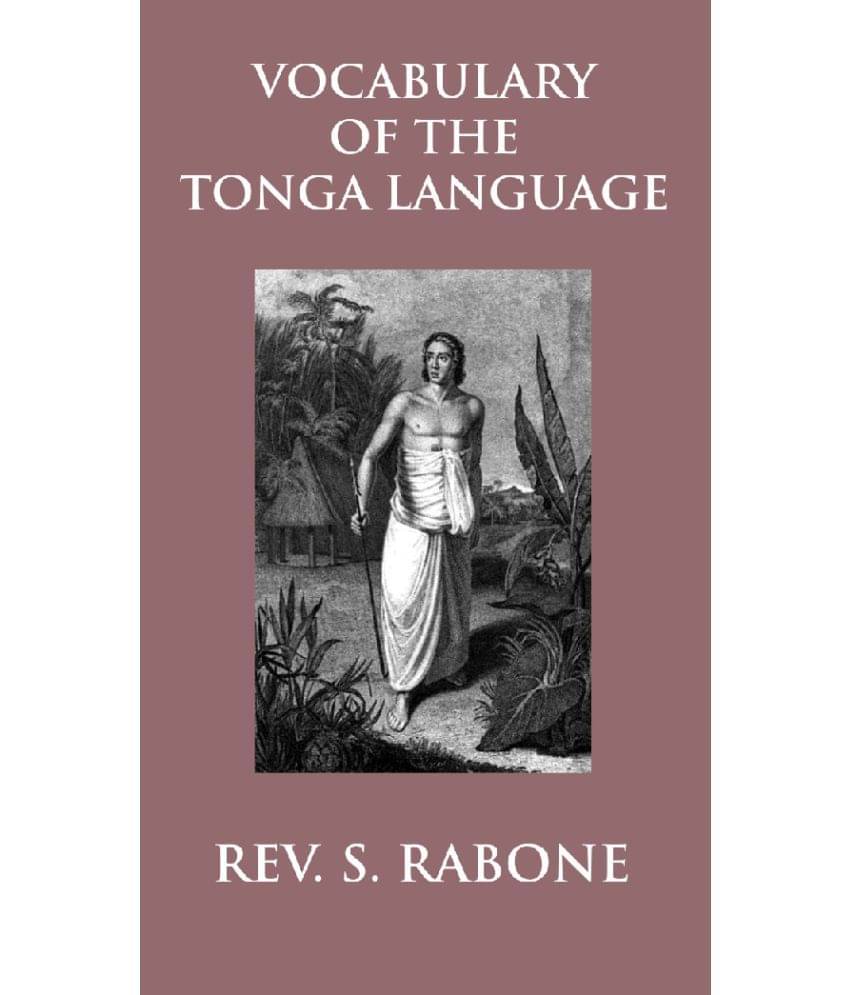 VOCABULARY
OF THE
TONGA LANGUAGE

REV. S. RABONE